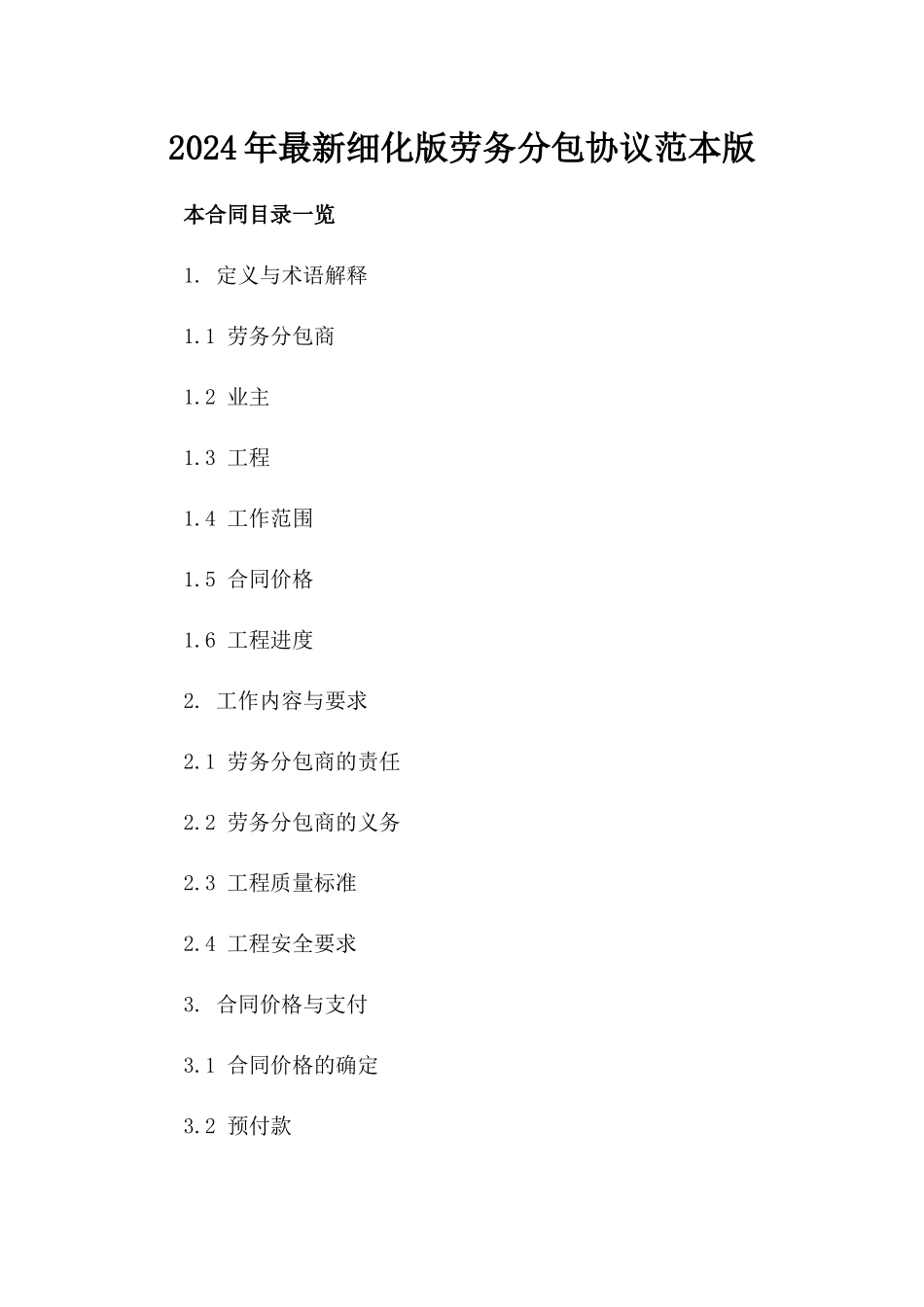 2024年最新细化版劳务分包协议范本版

本合同目录一览

1. 定义与术语解释

1.1 劳务分包商

1.2 业主

1.3 工程

1.4 工作范围

1.5 合同价格

1.6 工程进度

2. 工作内容与要求

2.1 劳务分包商的责任

2.2 劳务分包商的义务

2.3 工程质量标准

2.4 工程安全要求

3. 合同价格与支付

3.1 合同价格的确定

3.2 预付款